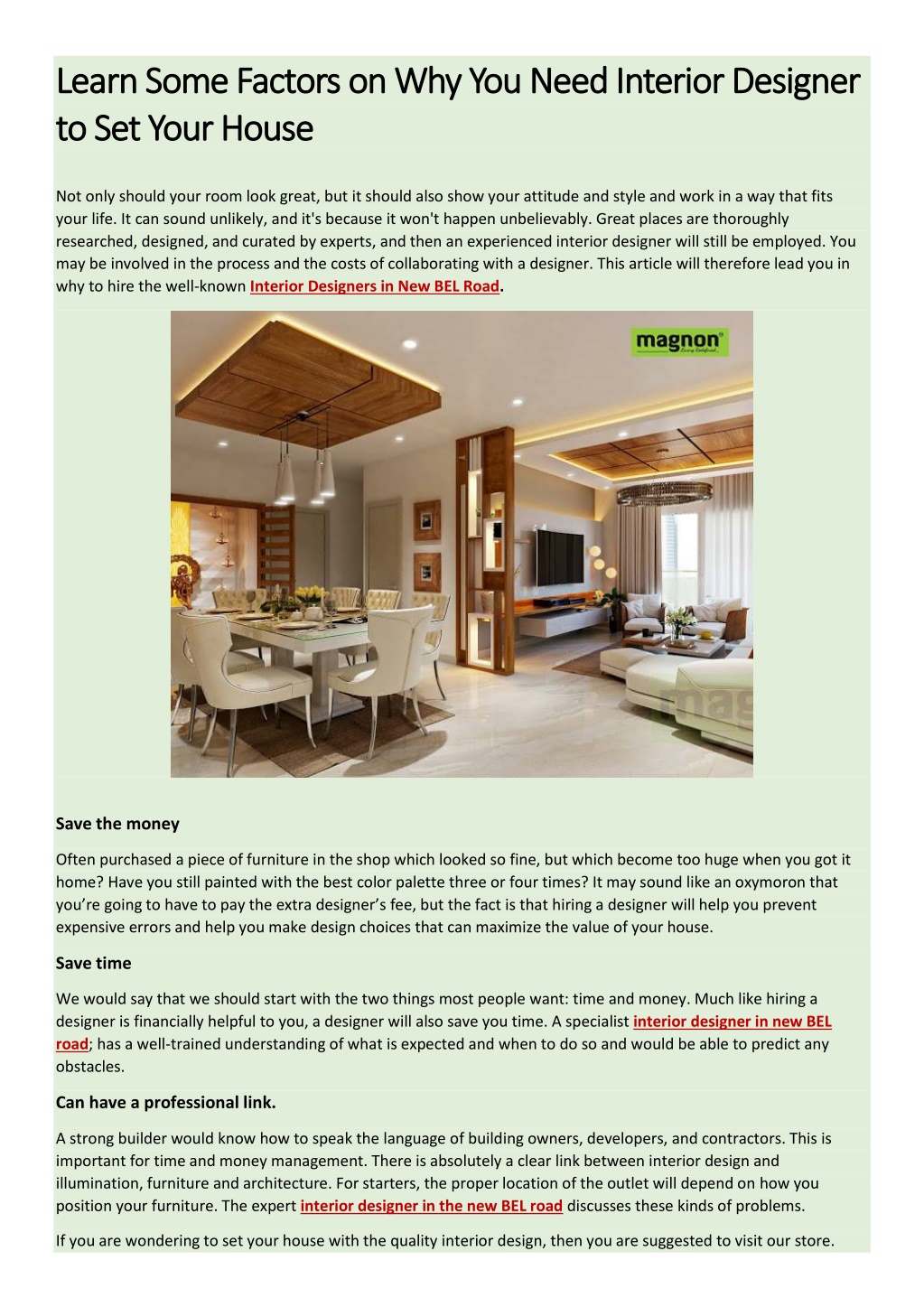 Learn Some Factors on Why You Need Interior Designer to Set Your House

Not only should your room look great, but it should also show your attitude and style and work in a way that fits your life. It can sound unlikely, and it's because it won't happen unbelievably. Great places are thoroughly researched, designed, and curated by experts, and then an experienced interior designer will still be employed. You may be involved in the process and the costs of collaborating with a designer. This article will therefore lead you in why to hire the well-known Interior Designers in New BEL Road.

magnon

Save the money

Often purchased a piece of furniture in the shop which looked so fine, but which become too huge when you got it home? Have you still painted with the best color palette three or four times? It may sound like an oxymoron that you're going to have to pay the extra designer's fee, but the fact is that hiring a designer will help you prevent expensive errors and help you make design choices that can maximize the value of your house.

Save time

We would say that we should start with the two things most people want: time and money. Much like hiring a designer is financially helpful to you, a designer will also save you time. A specialist interior designer in new BEL road; has a well-trained understanding of what is expected and when to do so and would be able to predict any obstacles.

Can have a professional link.

A strong builder would know how to speak the language of building owners, developers, and contractors. This is important for time and money management. There is absolutely a clear link between interior design and illumination, furniture and architecture. For starters, the proper location of the outlet will depend on how you position your furniture. The expert interior designer in the new BEL road discusses these kinds of problems.

If you are wondering to set your house with the quality interior design, then you are suggested to visit our store.